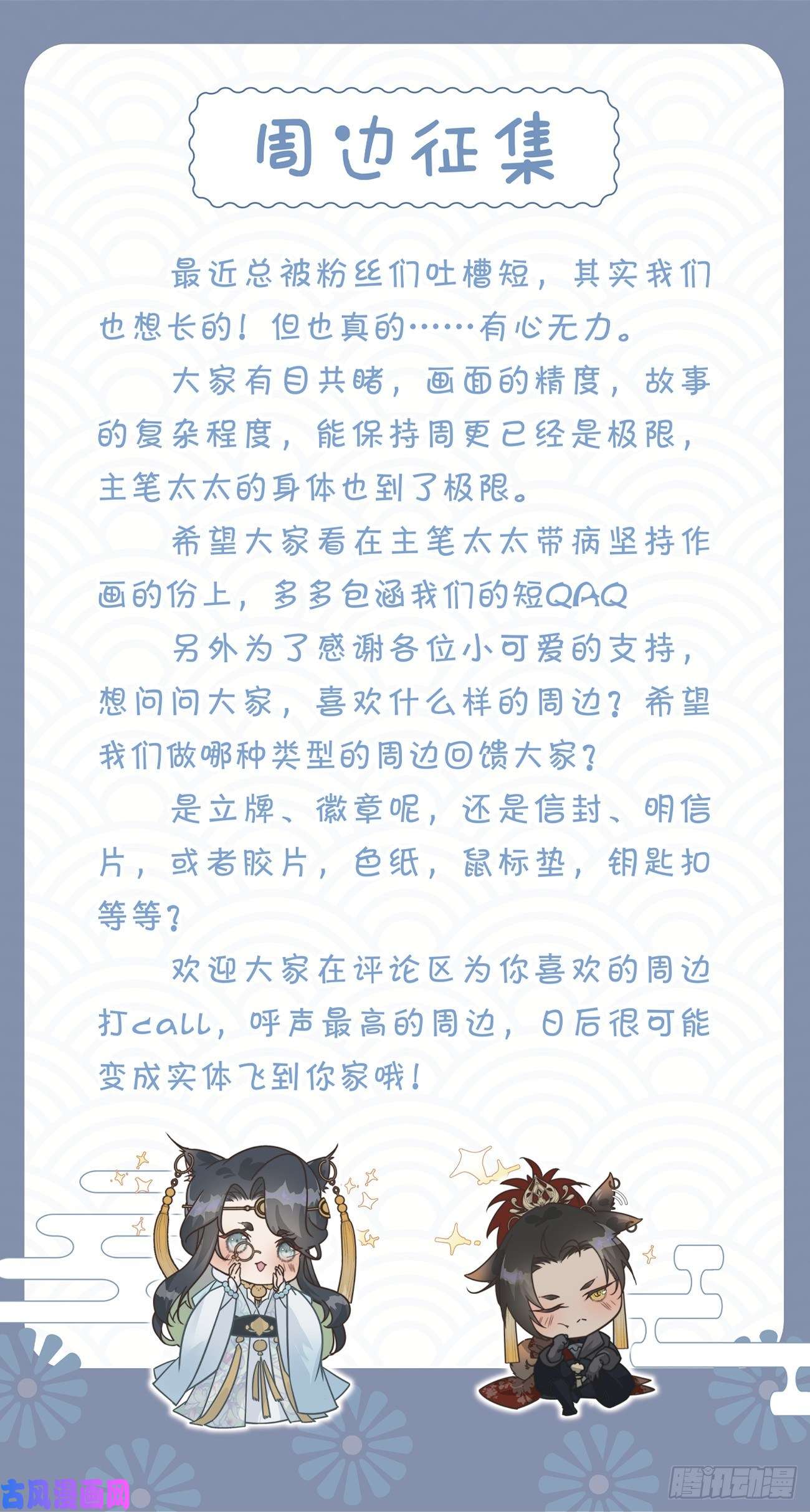 周边征集

最近总被粉丝们吐槽短，其实我们也想长的！但也真的……有心无力。

大家有目共睹，画面的精度，故事的复杂程度，能保持周更已经是极限，主笔太太的身体也到了极限。

希望大家看在主笔太太带病坚持作画的份上，多多包涵我们的短QAQ

另外为了感谢各位小可爱的支持，想问问大家，喜欢什么样的周边？希望我们做哪种类型的周边回馈大家？

是立牌、徽章呢，还是信封、明信片，或者胶片，色纸，鼠标垫，钥匙扣等等？

欢迎大家在评论区为你喜欢的周边打call，呼声最高的周边，日后很可能变成实体飞到你家哦！

古风漫画网

腾讯动漫